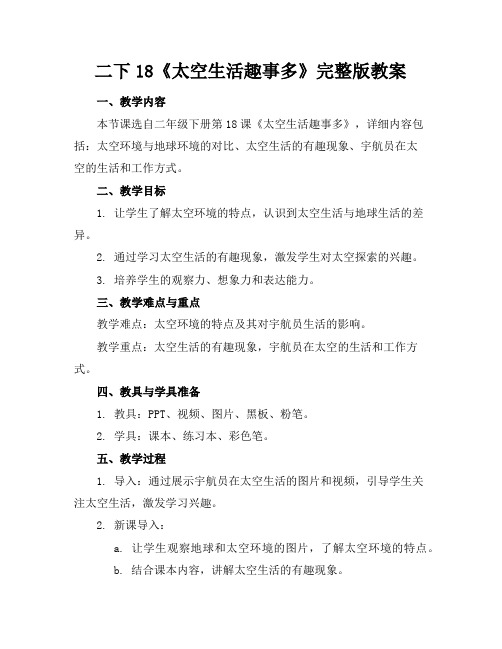 二下 18《太空生活趣事多》完整版教案

一、教学内容

本节课选自二年级下册第 18 课《太空生活趣事多》，详细内容包括：太空环境与地球环境的对比、太空生活的有趣现象、宇航员在太空的生活和工作方式。

二、教学目标

1. 让学生了解太空环境的特点，认识到太空生活与地球生活的差异。

2. 通过学习太空生活的有趣现象，激发学生对太空探索的兴趣。

3. 培养学生的观察力、想象力和表达能力。

三、教学难点与重点

教学难点：太空环境的特点及其对宇航员生活的影响。

教学重点：太空生活的有趣现象，宇航员在太空的生活和工作方式。

四、教具与学具准备

1. 教具：PPT、视频、图片、黑板、粉笔。

2. 学具：课本、练习本、彩色笔。

五、教学过程

1. 导入：通过展示宇航员在太空生活的图片和视频，引导学生关注太空生活，激发学习兴趣。

2. 新课导入：

a. 让学生观察地球和太空环境的图片，了解太空环境的特点。

b. 结合课本内容，讲解太空生活的有趣现象。